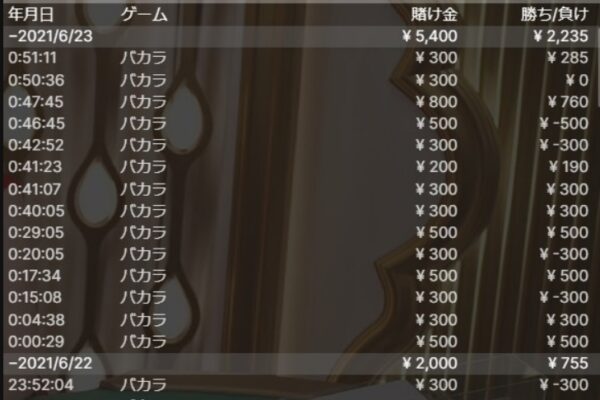 | 年月日 | ゲーム | 賭け金 | 勝ち/負け |
|---|---|---|---|
| −2021/6/23 | | ¥ 5,400 | ¥ 2,235 |
| 0:51:11 | バカラ | ¥ 300 | ¥ 285 |
| 0:50:36 | バカラ | ¥ 300 | ¥ 0 |
| 0:47:45 | バカラ | ¥ 800 | ¥ 760 |
| 0:46:45 | バカラ | ¥ 500 | ¥ -500 |
| 0:42:52 | バカラ | ¥ 300 | ¥ -300 |
| 0:41:23 | バカラ | ¥ 200 | ¥ 190 |
| 0:41:07 | バカラ | ¥ 300 | ¥ 300 |
| 0:40:05 | バカラ | ¥ 300 | ¥ 300 |
| 0:29:05 | バカラ | ¥ 500 | ¥ 500 |
| 0:20:05 | バカラ | ¥ 300 | ¥ -300 |
| 0:17:34 | バカラ | ¥ 500 | ¥ 500 |
| 0:15:08 | バカラ | ¥ 300 | ¥ -300 |
| 0:04:38 | バカラ | ¥ 300 | ¥ 300 |
| 0:00:29 | バカラ | ¥ 500 | ¥ 500 |
| −2021/6/22 | | ¥ 2,000 | ¥ 755 |
| 23:52:04 | バカラ | ¥ 300 | ¥ -300 |